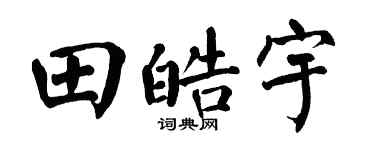 田皓宇
词典网